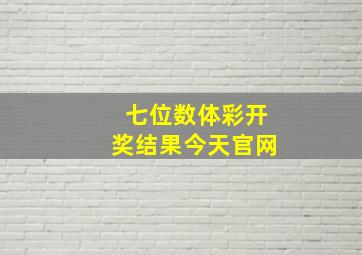 七位数体彩开奖结果今天官网